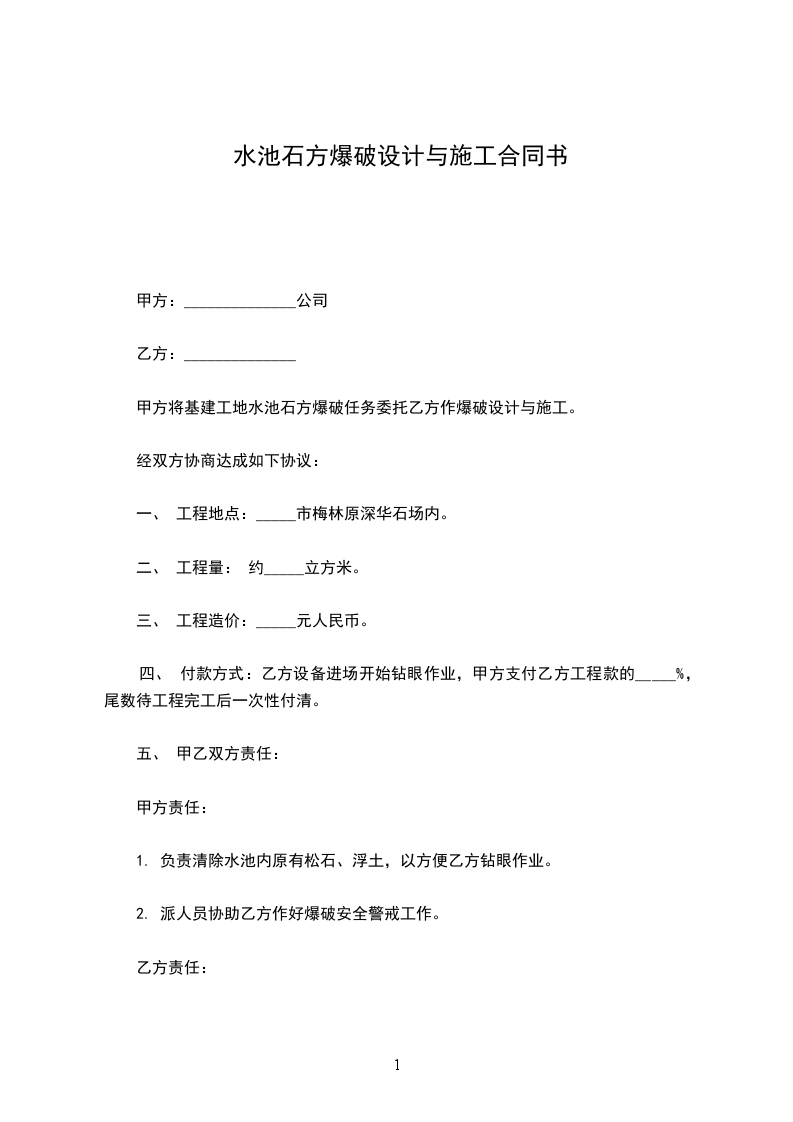 水池石方爆破设计与施工合同书

甲方：______________公司

乙方：______________

甲方将基建工地水池石方爆破任务委托乙方作爆破设计与施工。

经双方协商达成如下协议：

一、 工程地点：_____市梅林原深华石场内。

二、 工程量： 约_____立方米。

三、 工程造价：_____元人民币。

四、 付款方式：乙方设备进场开始钻眼作业，甲方支付乙方工程款的_____%，尾数待工程完工后一次性付清。

五、 甲乙双方责任：

甲方责任：

1. 负责清除水池内原有松石、浮土，以方便乙方钻眼作业。

2. 派人员协助乙方作好爆破安全警戒工作。

乙方责任：

1